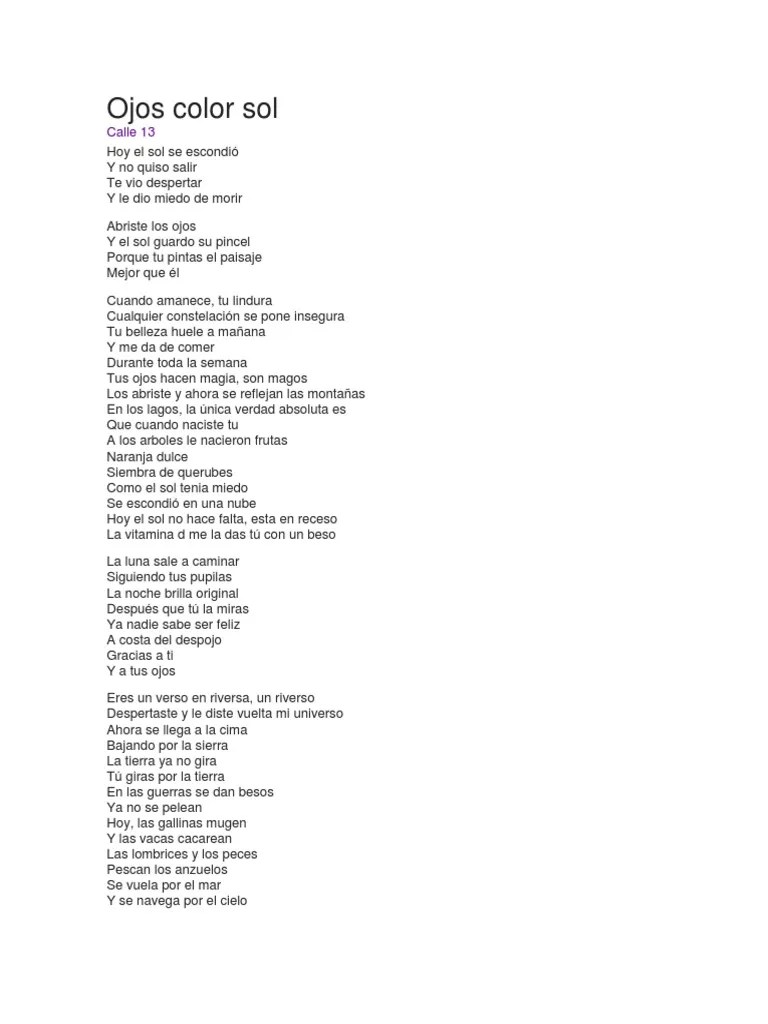 Ojos color sol
Calle 13

Hoy el sol se escondió
Y no quiso salir
Te vio despertar
Y le dio miedo de morir

Abriste los ojos
Y el sol guardo su pincel
Porque tu pintas el paisaje
Mejor que él

Cuando amanece, tu lindura
Cualquier constelación se pone insegura
Tu belleza huele a mañana
Y me da de comer
Durante toda la semana
Tus ojos hacen magia, son magos
Los abriste y ahora se reflejan las montañas
En los lagos, la única verdad absoluta es
Que cuando naciste tu
A los arboles le nacieron frutas
Naranja dulce
Siembra de querubes
Como el sol tenia miedo
Se escondió en una nube
Hoy el sol no hace falta, esta en receso
La vitamina d me la das tú con un beso

La luna sale a caminar
Siguiendo tus pupilas
La noche brilla original
Después que tú la miras
Ya nadie sabe ser feliz
A costa del despojo
Gracias a ti
Y a tus ojos

Eres un verso en riversa, un riverso
Despertaste y le diste vuelta mi universo
Ahora se llega a la cima
Bajando por la sierra
La tierra ya no gira
Tú giras por la tierra
En las guerras se dan besos
Ya no se pelean
Hoy, las gallinas mugen
Y las vacas cacarean
Las lombrices y los peces
Pescan los anzuelos
Se vuela por el mar
Y se navega por el cielo